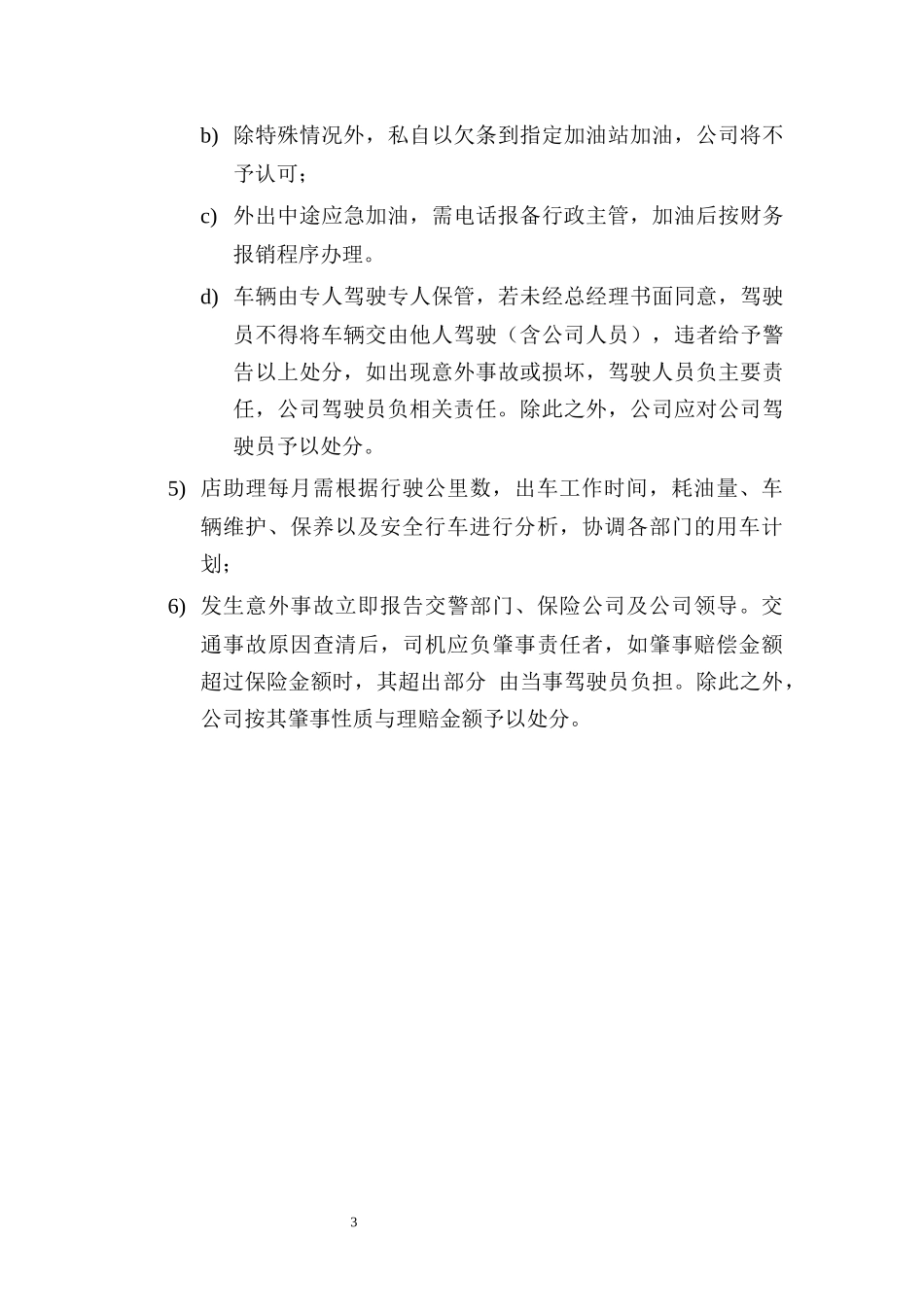 b) 除特殊情况外，私自以欠条到指定加油站加油，公司将不予认可；

c) 外出中途应急加油，需电话报备行政主管，加油后按财务报销程序办理。

d) 车辆由专人驾驶专人保管，若未经总经理书面同意，驾驶员不得将车辆交由他人驾驶（含公司人员），违者给予警告以上处分，如出现意外事故或损坏，驾驶人员负主要责任，公司驾驶员负相关责任。除此之外，公司应对公司驾驶员予以处分。

5) 店助理每月需根据行驶公里数，出车工作时间，耗油量、车辆维护、保养以及安全行车进行分析，协调各部门的用车计划；

6) 发生意外事故立即报告交警部门、保险公司及公司领导。交通事故原因查清后，司机应负肇事责任者，如肇事赔偿金额超过保险金额时，其超出部分 由当事驾驶员负担。除此之外，公司按其肇事性质与理赔金额予以处分。

3